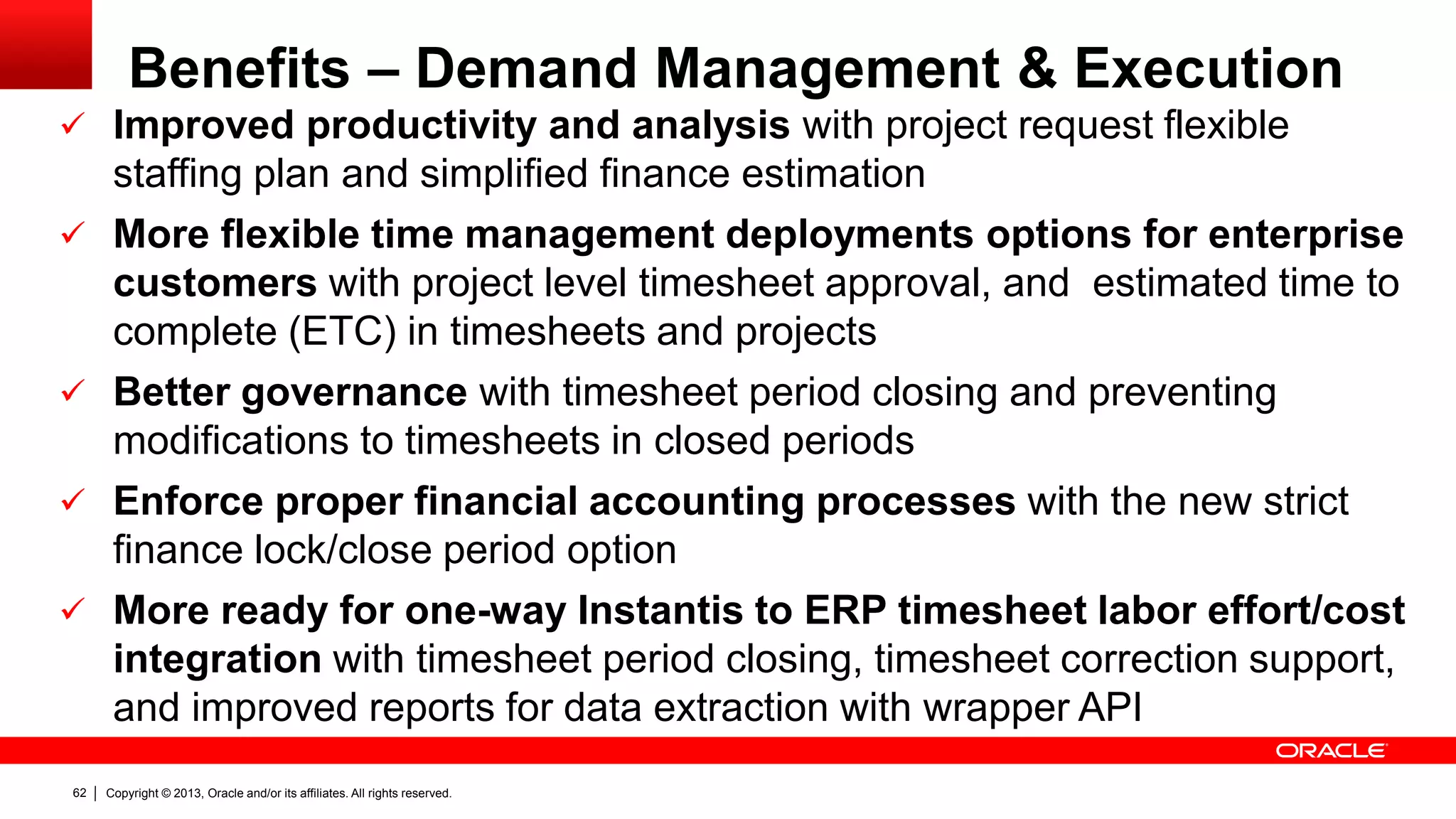 Benefits – Demand Management & Execution

✓ Improved productivity and analysis with project request flexible staffing plan and simplified finance estimation

✓ More flexible time management deployments options for enterprise customers with project level timesheet approval, and estimated time to complete (ETC) in timesheets and projects

✓ Better governance with timesheet period closing and preventing modifications to timesheets in closed periods

✓ Enforce proper financial accounting processes with the new strict finance lock/close period option

✓ More ready for one-way Instantis to ERP timesheet labor effort/cost integration with timesheet period closing, timesheet correction support, and improved reports for data extraction with wrapper API

ORACLE

62 | Copyright © 2013, Oracle and/or its affiliates. All rights reserved.